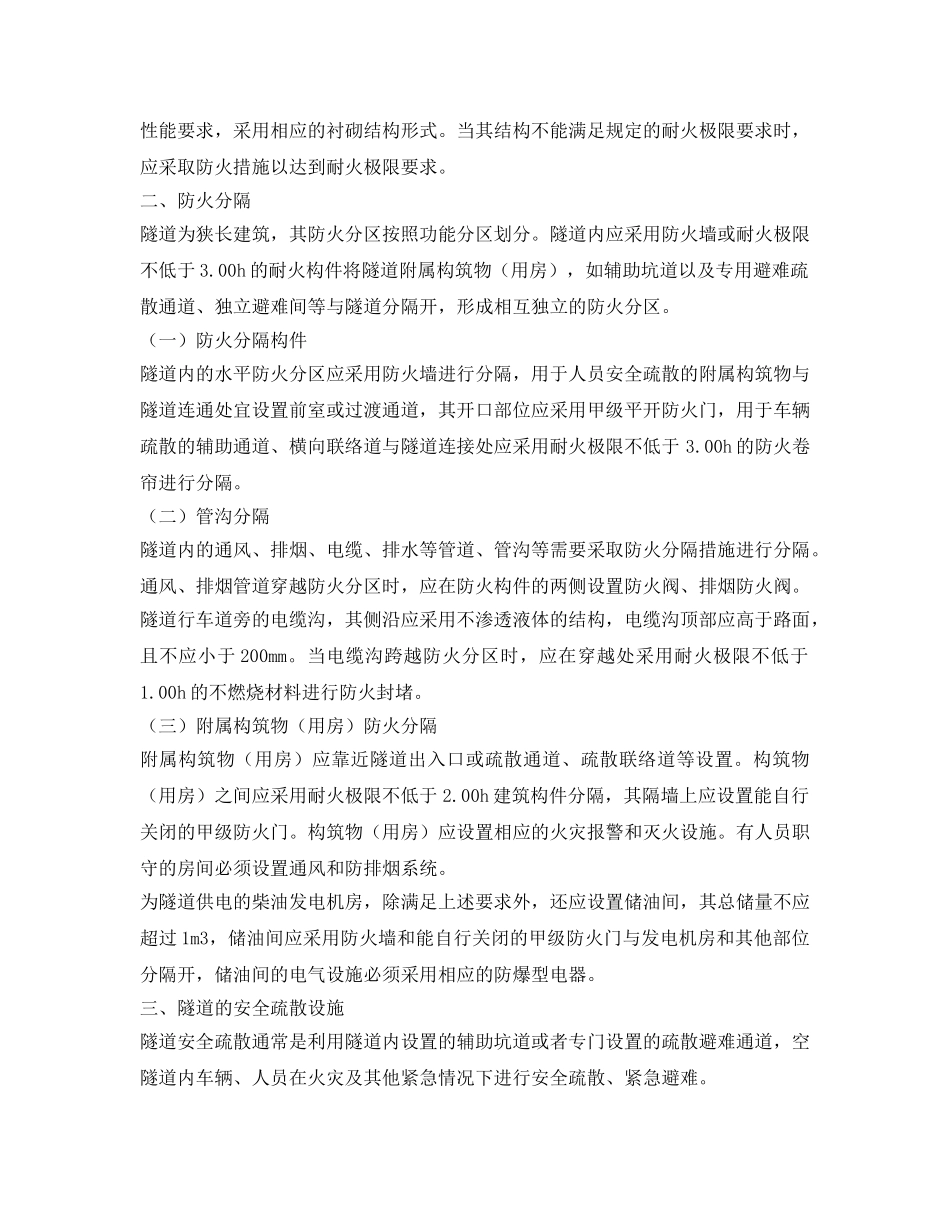 性能要求，采用相应的衬砌结构形式。当其结构不能满足规定的耐火极限要求时，应采取防火措施以达到耐火极限要求。

二、防火分隔

隧道为狭长建筑，其防火分区按照功能分区划分。隧道内应采用防火墙或耐火极限不低于 3.00h 的耐火构件将隧道附属构筑物（用房），如辅助坑道以及专用避难疏散通道、独立避难间等与隧道分隔开，形成相互独立的防火分区。

（一）防火分隔构件

隧道内的水平防火分区应采用防火墙进行分隔，用于人员安全疏散的附属构筑物与隧道连通处宜设置前室或过渡通道，其开口部位应采用甲级平开防火门，用于车辆疏散的辅助通道、横向联络道与隧道连接处应采用耐火极限不低于 3.00h 的防火卷帘进行分隔。

（二）管沟分隔

隧道内的通风、排烟、电缆、排水等管道、管沟等需要采取防火分隔措施进行分隔。通风、排烟管道穿越防火分区时，应在防火构件的两侧设置防火阀、排烟防火阀。隧道行车道旁的电缆沟，其侧沿应采用不渗透液体的结构，电缆沟顶部应高于路面，且不应小于 200mm。当电缆沟跨越防火分区时，应在穿越处采用耐火极限不低于 1.00h 的不燃烧材料进行防火封堵。

（三）附属构筑物（用房）防火分隔

附属构筑物（用房）应靠近隧道出入口或疏散通道、疏散联络道等设置。构筑物（用房）之间应采用耐火极限不低于 2.00h 建筑构件分隔，其隔墙上应设置能自行关闭的甲级防火门。构筑物（用房）应设置相应的火灾报警和灭火设施。有人员职守的房间必须设置通风和防排烟系统。

为隧道供电的柴油发电机房，除满足上述要求外，还应设置储油间，其总储量不应超过 1m3，储油间应采用防火墙和能自行关闭的甲级防火门与发电机房和其他部位分隔开，储油间的电气设施必须采用相应的防爆型电器。

三、隧道的安全疏散设施

隧道安全疏散通常是利用隧道内设置的辅助坑道或者专门设置的疏散避难通道，空隧道内车辆、人员在火灾及其他紧急情况下进行安全疏散、紧急避难。